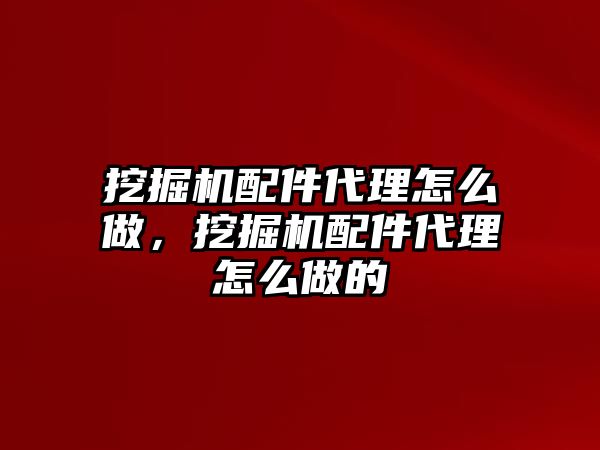 挖掘机配件代理怎么做，挖掘机配件代理怎么做的